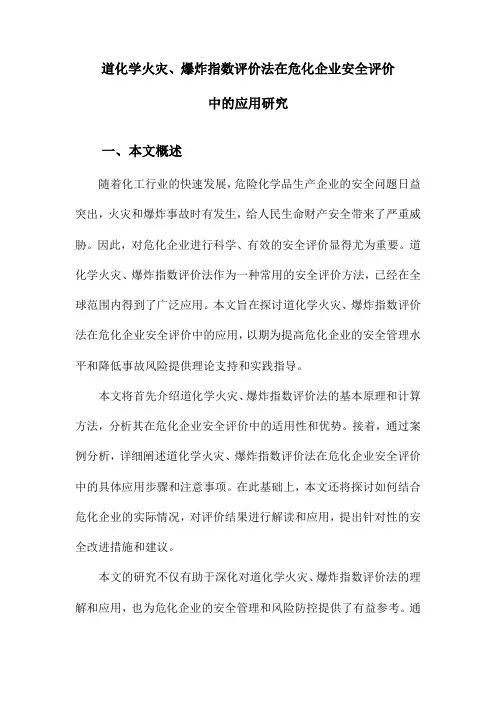 道化学火灾、爆炸指数评价法在危化企业安全评价中的应用研究

一、本文概述

随着化工行业的快速发展，危险化学品生产企业的安全问题日益突出，火灾和爆炸事故时有发生，给人民生命财产安全带来了严重威胁。因此，对危化企业进行科学、有效的安全评价显得尤为重要。道化学火灾、爆炸指数评价法作为一种常用的安全评价方法，已经在全球范围内得到了广泛应用。本文旨在探讨道化学火灾、爆炸指数评价法在危化企业安全评价中的应用，以期为提高危化企业的安全管理水平和降低事故风险提供理论支持和实践指导。

本文将首先介绍道化学火灾、爆炸指数评价法的基本原理和计算方法，分析其在危化企业安全评价中的适用性和优势。接着，通过案例分析，详细阐述道化学火灾、爆炸指数评价法在危化企业安全评价中的具体应用步骤和注意事项。在此基础上，本文还将探讨如何结合危化企业的实际情况，对评价结果进行解读和应用，提出针对性的安全改进措施和建议。

本文的研究不仅有助于深化对道化学火灾、爆炸指数评价法的理解和应用，也为危化企业的安全管理和风险防控提供了有益参考。通